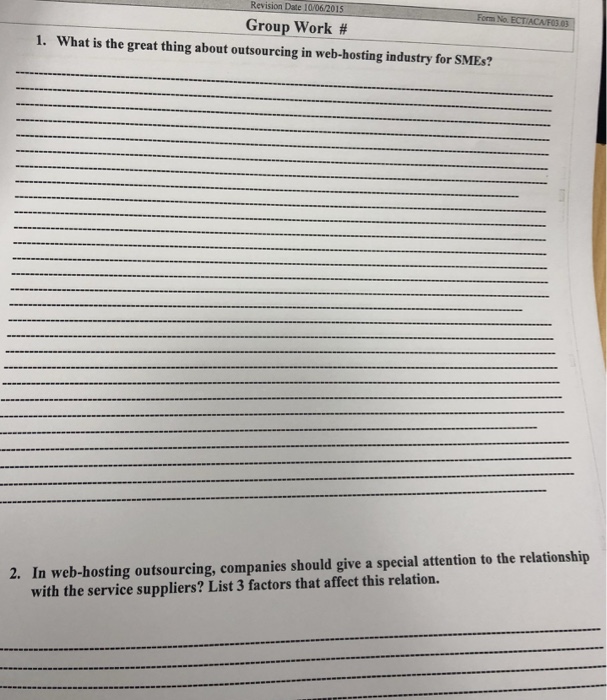 Revision Date 10/06/2015

Form No. ECT/ACA/F03.03

Group Work #

1. What is the great thing about outsourcing in web-hosting industry for SMEs?

2. In web-hosting outsourcing, companies should give a special attention to the relationship with the service suppliers? List 3 factors that affect this relation.